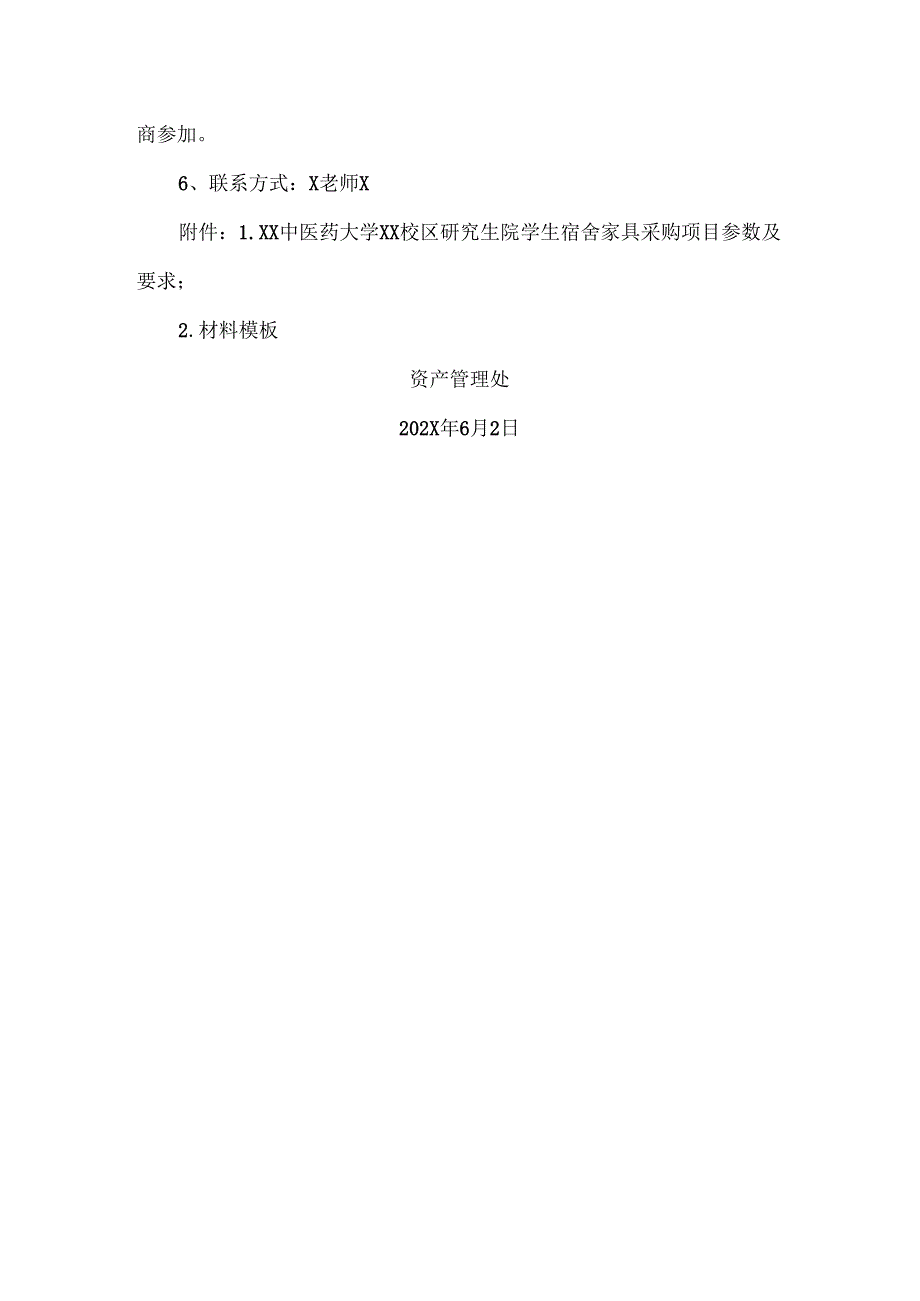 商参加。

6、联系方式：X老师X

附件：1.XX中医药大学XX校区研究生院学生宿舍家具采购项目参数及要求；

2.材料模板

资产管理处

202X年6月2日